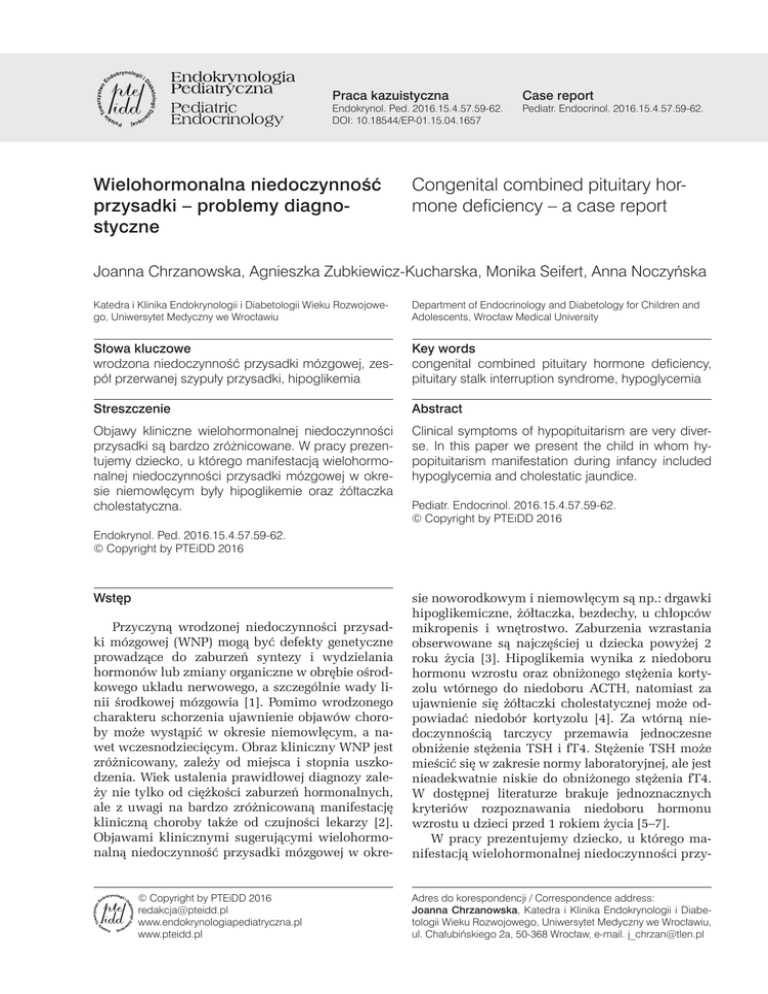 Endokrynologia Pediatryczna
Pediatric Endocrinology

Praca kazuistyczna
Endokrynol. Ped. 2016.15.4.57.59-62.
DOI: 10.18544/EP-01.15.04.1657

Case report
Pediatr. Endocrinol. 2016.15.4.57.59-62.

Wielohormonalna niedoczynność przysadki – problemy diagnostyczne

Congenital combined pituitary hormone deficiency – a case report

Joanna Chrzanowska, Agnieszka Zubkiewicz-Kucharska, Monika Seifert, Anna Noczyńska

Katedra i Klinika Endokrynologii i Diabetologii Wieku Rozwojowego, Uniwersytet Medyczny we Wrocławiu

Department of Endocrinology and Diabetology for Children and Adolescents, Wrocław Medical University

Słowa kluczowe
wrodzona niedoczynność przysadki mózgowej, zespół przerwanej szypuły przysadki, hipoglikemia

Key words
congenital combined pituitary hormone deficiency, pituitary stalk interruption syndrome, hypoglycemia

Streszczenie

Objawy kliniczne wielohormonalnej niedoczynności przysadki są bardzo zróżnicowane. W pracy prezentujemy dziecko, u którego manifestacją wielohormonalnej niedoczynności przysadki mózgowej w okresie niemowlęcym były hipoglikemie oraz żółtaczka cholestatyczna.

Endokrynol. Ped. 2016.15.4.57.59-62.
© Copyright by PTEiDD 2016

Abstract

Clinical symptoms of hypopituitarism are very diverse. In this paper we present the child in whom hypopituitarism manifestation during infancy included hypoglycemia and cholestatic jaundice.

Pediatr. Endocrinol. 2016.15.4.57.59-62.
© Copyright by PTEiDD 2016

Wstęp

Przyczyną wrodzonej niedoczynności przysadki mózgowej (WNP) mogą być defekty genetyczne prowadzące do zaburzeń syntezy i wydzielania hormonów lub zmiany organiczne w obrębie ośrodkowego układu nerwowego, a szczególnie wady linii środkowej mózgowia [1]. Pomimo wrodzonego charakteru schorzenia ujawnienie objawów choroby może wystąpić w okresie niemowlęcym, a nawet wczesnodziecięcym. Obraz kliniczny WNP jest zróżnicowany, zależy od miejsca i stopnia uszkodzenia. Wiek ustalenia prawidłowej diagnozy zależy nie tylko od ciężkości zaburzeń hormonalnych, ale z uwagi na bardzo zróżnicowaną manifestację kliniczną choroby także od czujności lekarzy [2]. Objawami klinicznymi sugerującymi wielohormonalną niedoczynność przysadki mózgowej w okresie noworodkowym i niemowlęcym są np.: drgawki hipoglikemiczne, żółtaczka, bezdechy, u chłopców mikropenis i wnętrostwo. Zaburzenia wzrastania obserwowane są najczęściej u dziecka powyżej 2 roku życia [3]. Hipoglikemia wynika z niedoboru hormonu wzrostu oraz obniżonego stężenia kortyzolu wtórnego do niedoboru ACTH, natomiast za ujawnienie się żółtaczki cholestatycznej może odpowiadać niedobór kortyzolu [4]. Za wtórną niedoczynnością tarczycy przemawia jednoczesne obniżenie stężenia TSH i fT4. Stężenie TSH może mieścić się w zakresie normy laboratoryjnej, ale jest nieadekwatnie niskie do obniżonego stężenia fT4. W dostępnej literaturze brakuje jednoznacznych kryteriów rozpoznawania niedoboru hormonu wzrostu u dzieci przed 1 rokiem życia [5–7].

W pracy prezentujemy dziecko, u którego manifestacją wielohormonalnej niedoczynności przy-

© Copyright by PTEiDD 2016
redakcja@pteidd.pl
www.endokrynologiapediatryczna.pl
www.pteidd.pl

Adres do korespondencji / Correspondence address:
Joanna Chrzanowska, Katedra i Klinika Endokrynologii i Diabetologii Wieku Rozwojowego, Uniwersytet Medyczny we Wrocławiu, ul. Chałubińskiego 2a, 50-368 Wrocław, e-mail. j_chrzan@tlen.pl